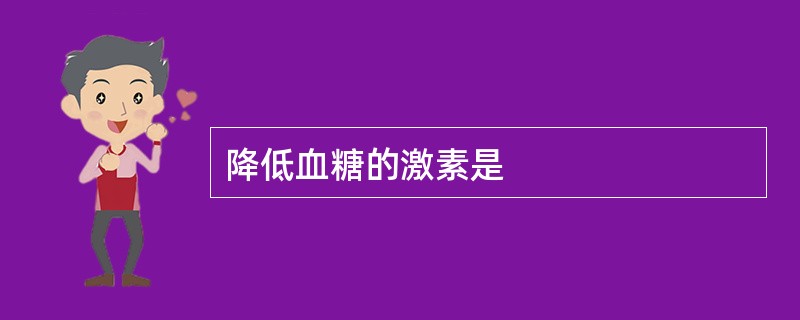 降低血糖的激素是